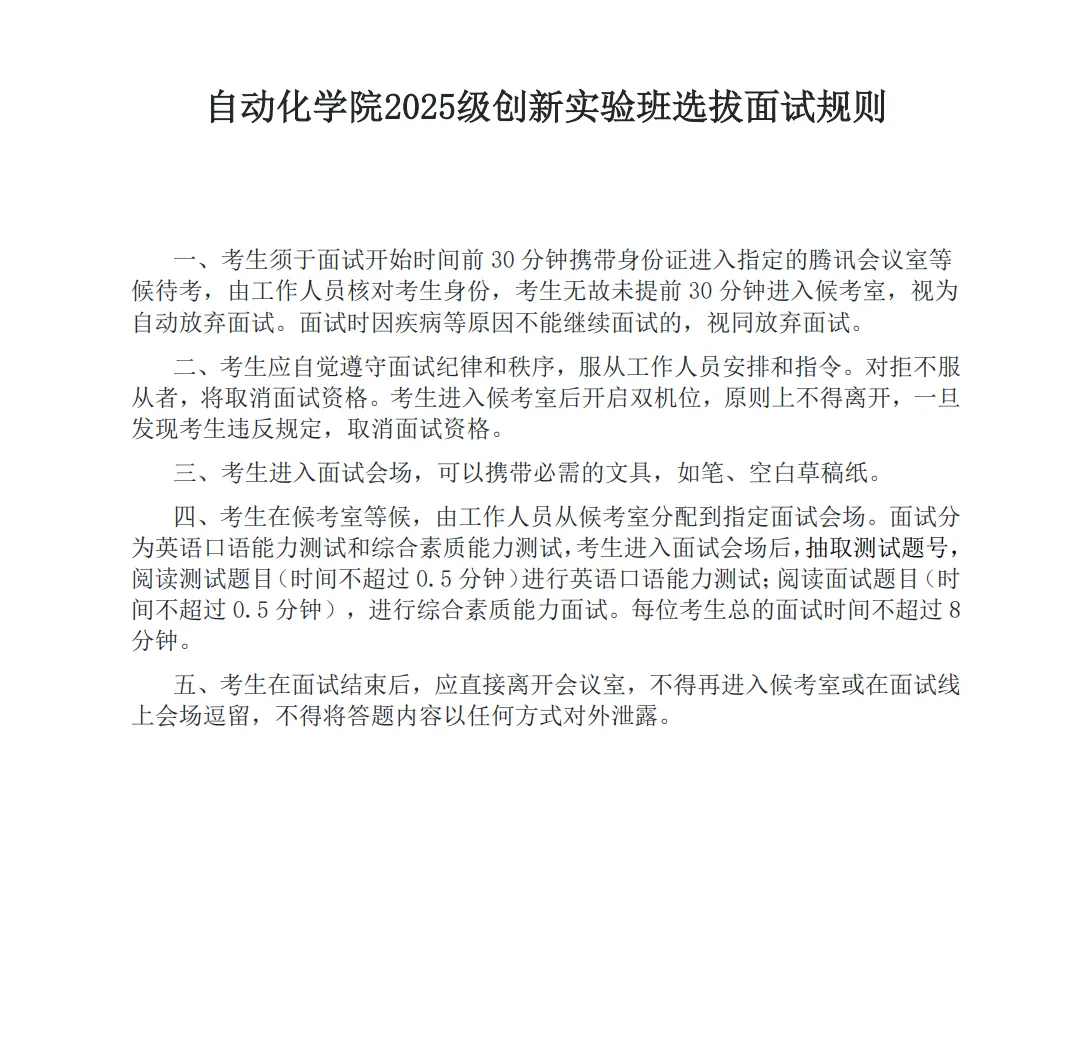 自动化学院2025级创新实验班选拔面试规则

一、考生须于面试开始时间前 30 分钟携带身份证进入指定的腾讯会议室等候待考，由工作人员核对考生身份，考生无故未提前 30 分钟进入候考室，视为自动放弃面试。面试时因疾病等原因不能继续面试的，视同放弃面试。

二、考生应自觉遵守面试纪律和秩序，服从工作人员安排和指令。对拒不服从者，将取消面试资格。考生进入候考室后开启双机位，原则上不得离开，一旦发现考生违反规定，取消面试资格。

三、考生进入面试会场，可以携带必需的文具，如笔、空白草稿纸。

四、考生在候考室等候，由工作人员从候考室分配到指定面试会场。面试分为英语口语能力测试和综合素质能力测试，考生进入面试会场后，抽取测试题号，阅读测试题目（时间不超过 0.5 分钟）进行英语口语能力测试；阅读面试题目（时间不超过 0.5 分钟），进行综合素质能力面试。每位考生总的面试时间不超过 8 分钟。

五、考生在面试结束后，应直接离开会议室，不得再进入候考室或在面试线上会场逗留，不得将答题内容以任何方式对外泄露。